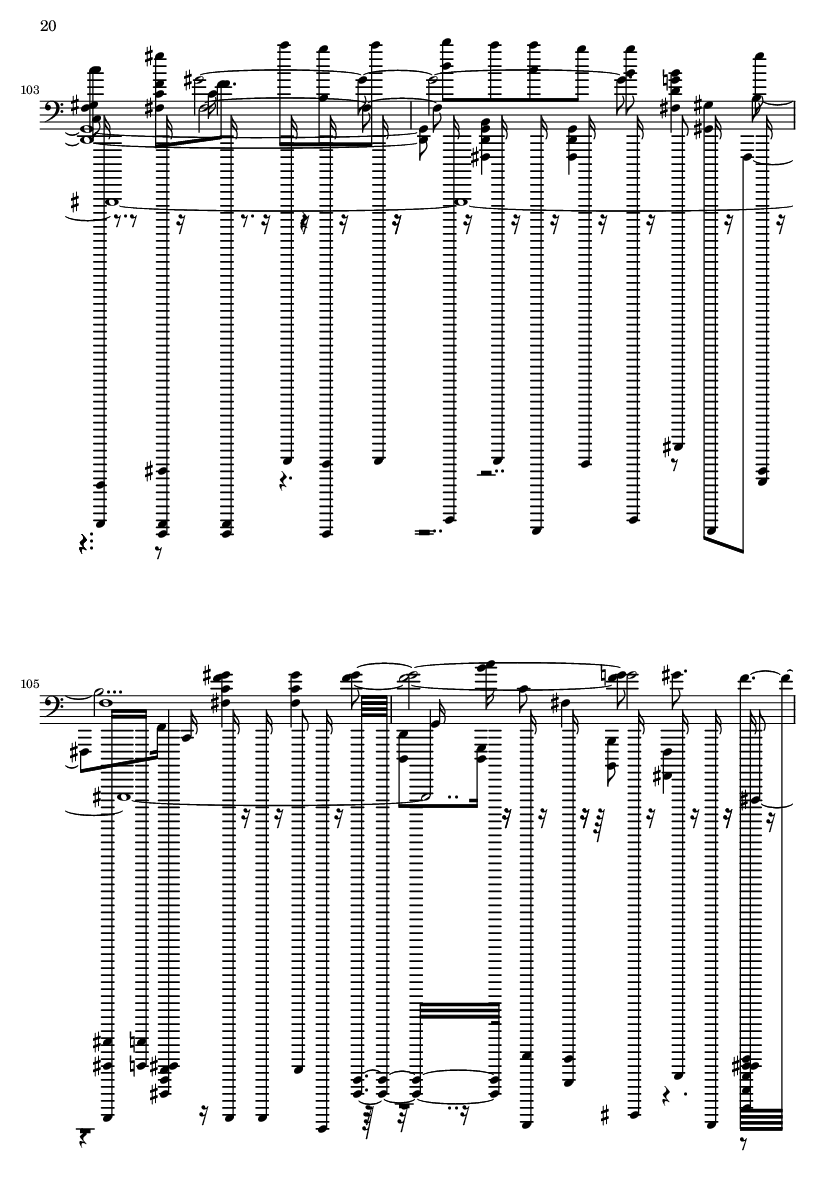 20

103

105